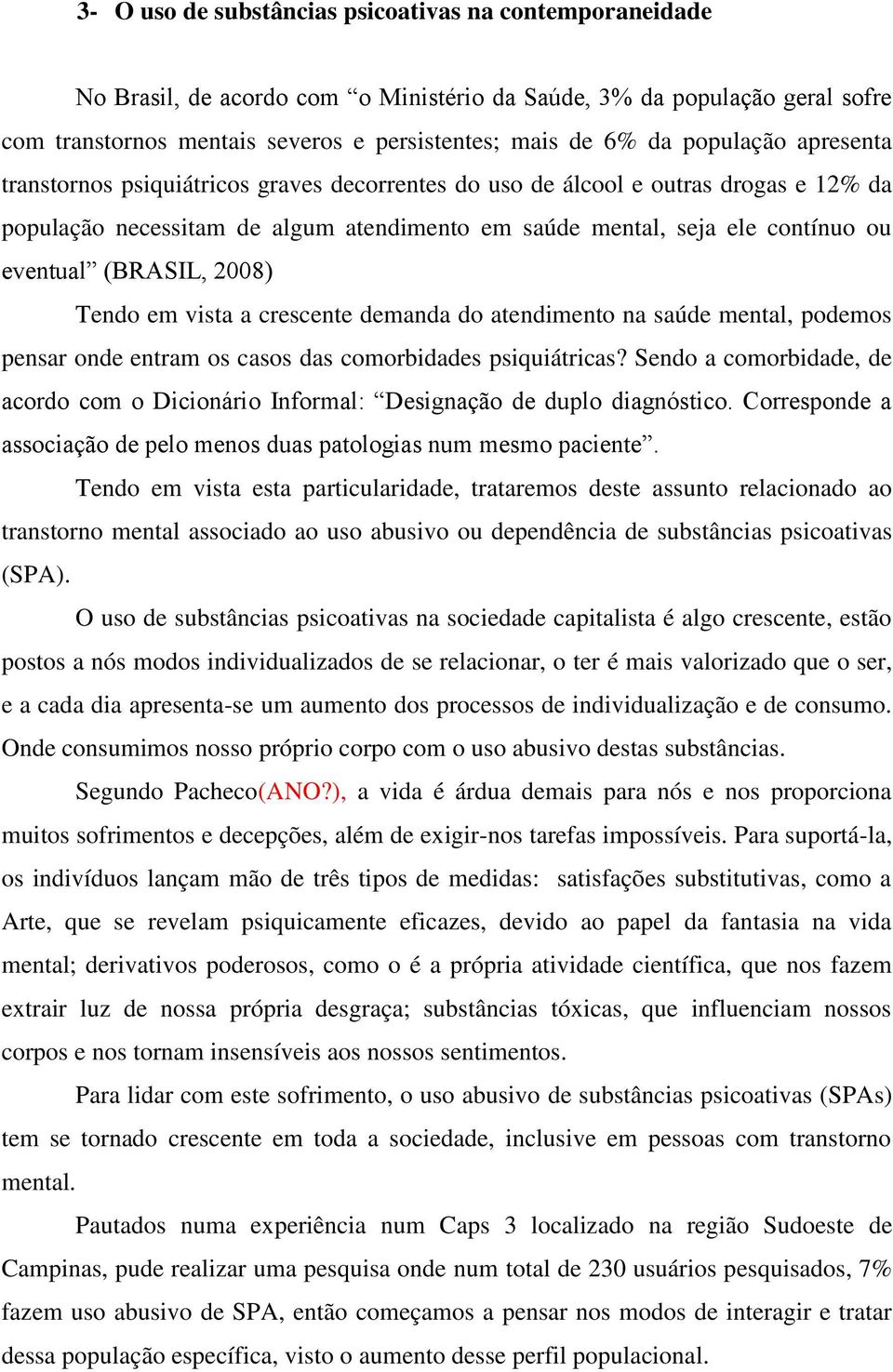 3- O uso de substâncias psicoativas na contemporaneidade

No Brasil, de acordo com “o Ministério da Saúde, 3% da população geral sofre com transtornos mentais severos e persistentes; mais de 6% da população apresenta transtornos psiquiátricos graves decorrentes do uso de álcool e outras drogas e 12% da população necessitam de algum atendimento em saúde mental, seja ele contínuo ou eventual” (BRASIL, 2008)

Tendo em vista a crescente demanda do atendimento na saúde mental, podemos pensar onde entram os casos das comorbidades psiquiátricas? Sendo a comorbidade, de acordo com o Dicionário Informal: “Designação de duplo diagnóstico. Corresponde a associação de pelo menos duas patologias num mesmo paciente”.

Tendo em vista esta particularidade, trataremos deste assunto relacionado ao transtorno mental associado ao uso abusivo ou dependência de substâncias psicoativas (SPA).

O uso de substâncias psicoativas na sociedade capitalista é algo crescente, estão postos a nós modos individualizados de se relacionar, o ter é mais valorizado que o ser, e a cada dia apresenta-se um aumento dos processos de individualização e de consumo. Onde consumimos nosso próprio corpo com o uso abusivo destas substâncias.

Segundo Pacheco(ANO?), a vida é árdua demais para nós e nos proporciona muitos sofrimentos e decepções, além de exigir-nos tarefas impossíveis. Para suportá-la, os indivíduos lançam mão de três tipos de medidas: satisfações substitutivas, como a Arte, que se revelam psiquicamente eficazes, devido ao papel da fantasia na vida mental; derivativos poderosos, como o é a própria atividade científica, que nos fazem extrair luz de nossa própria desgraça; substâncias tóxicas, que influenciam nossos corpos e nos tornam insensíveis aos nossos sentimentos.

Para lidar com este sofrimento, o uso abusivo de substâncias psicoativas (SPAs) tem se tornado crescente em toda a sociedade, inclusive em pessoas com transtorno mental.

Pautados numa experiência num Caps 3 localizado na região Sudoeste de Campinas, pude realizar uma pesquisa onde num total de 230 usuários pesquisados, 7% fazem uso abusivo de SPA, então começamos a pensar nos modos de interagir e tratar dessa população específica, visto o aumento desse perfil populacional.